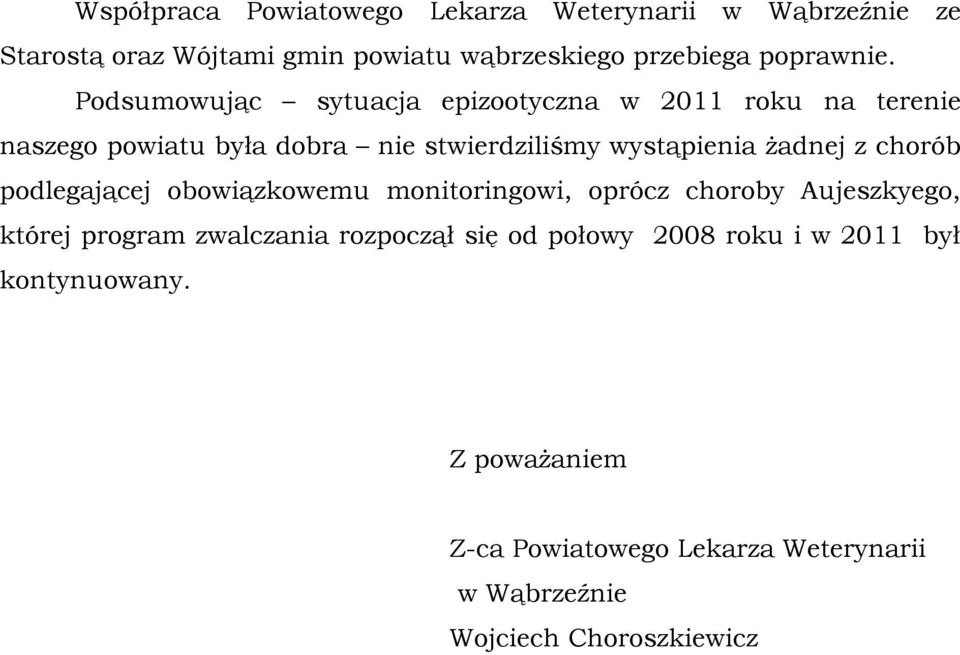 Współpraca Powiatowego Lekarza Weterynarii w Wąbrzeźnie ze Starostą oraz Wójtami gmin powiatu wąbrzeskiego przebiega poprawnie.

Podsumowując – sytuacja epizootyczna w 2011 roku na terenie naszego powiatu była dobra – nie stwierdziliśmy wystąpienia żadnej z chorób podlegającej obowiązkowemu monitoringowi, oprócz choroby Aujeszkyego, której program zwalczania rozpoczął się od połowy 2008 roku i w 2011 był kontynuowany.

Z poważaniem

Z-ca Powiatowego Lekarza Weterynarii
w Wąbrzeźnie
Wojciech Choroszkiewicz